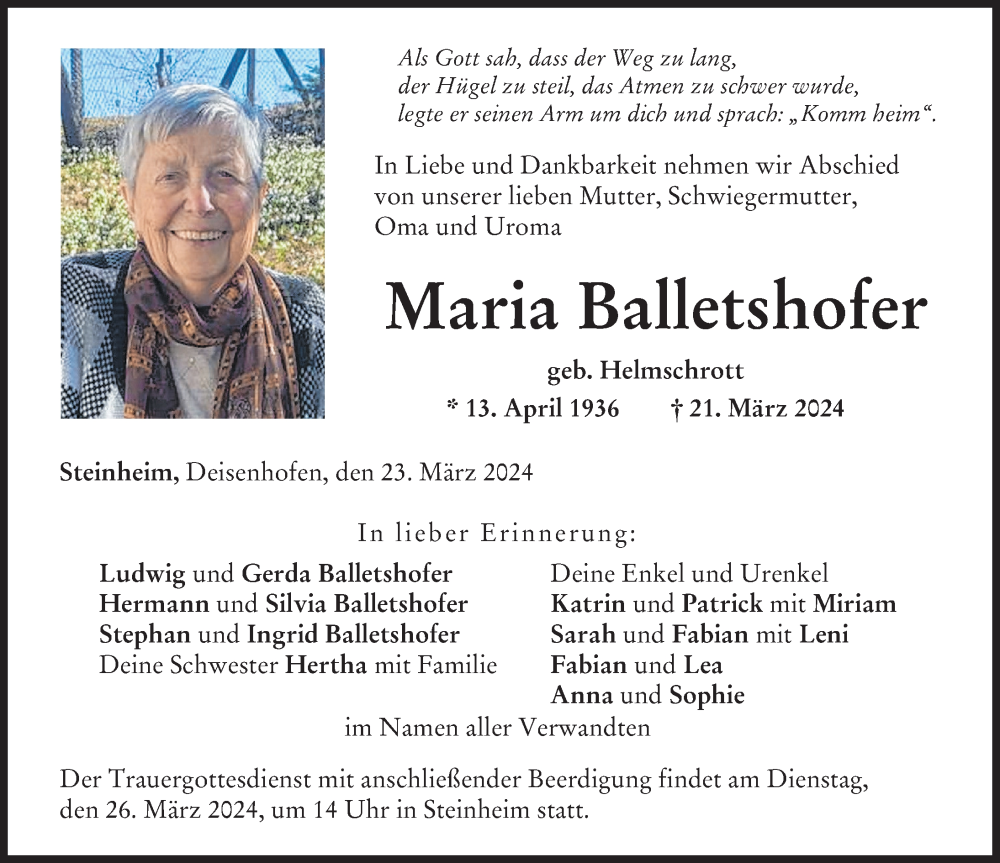 Als Gott sah, dass der Weg zu lang,
der Hügel zu steil, das Atmen zu schwer wurde,
legte er seinen Arm um dich und sprach: „Komm heim“.

In Liebe und Dankbarkeit nehmen wir Abschied von unserer lieben Mutter, Schwiegermutter, Oma und Uroma

Maria Balletshofer

geb. Helmschrott

* 13. April 1936 † 21. März 2024

Steinheim, Deisenhofen, den 23. März 2024

In lieber Erinnerung:

Ludwig und Gerda Balletshofer
Hermann und Silvia Balletshofer
Stephan und Ingrid Balletshofer
Deine Schwester Hertha mit Familie

Deine Enkel und Urenkel
Katrin und Patrick mit Miriam
Sarah und Fabian mit Leni
Fabian und Lea
Anna und Sophie

im Namen aller Verwandten

Der Trauergottesdienst mit anschließender Beerdigung findet am Dienstag, den 26. März 2024, um 14 Uhr in Steinheim statt.